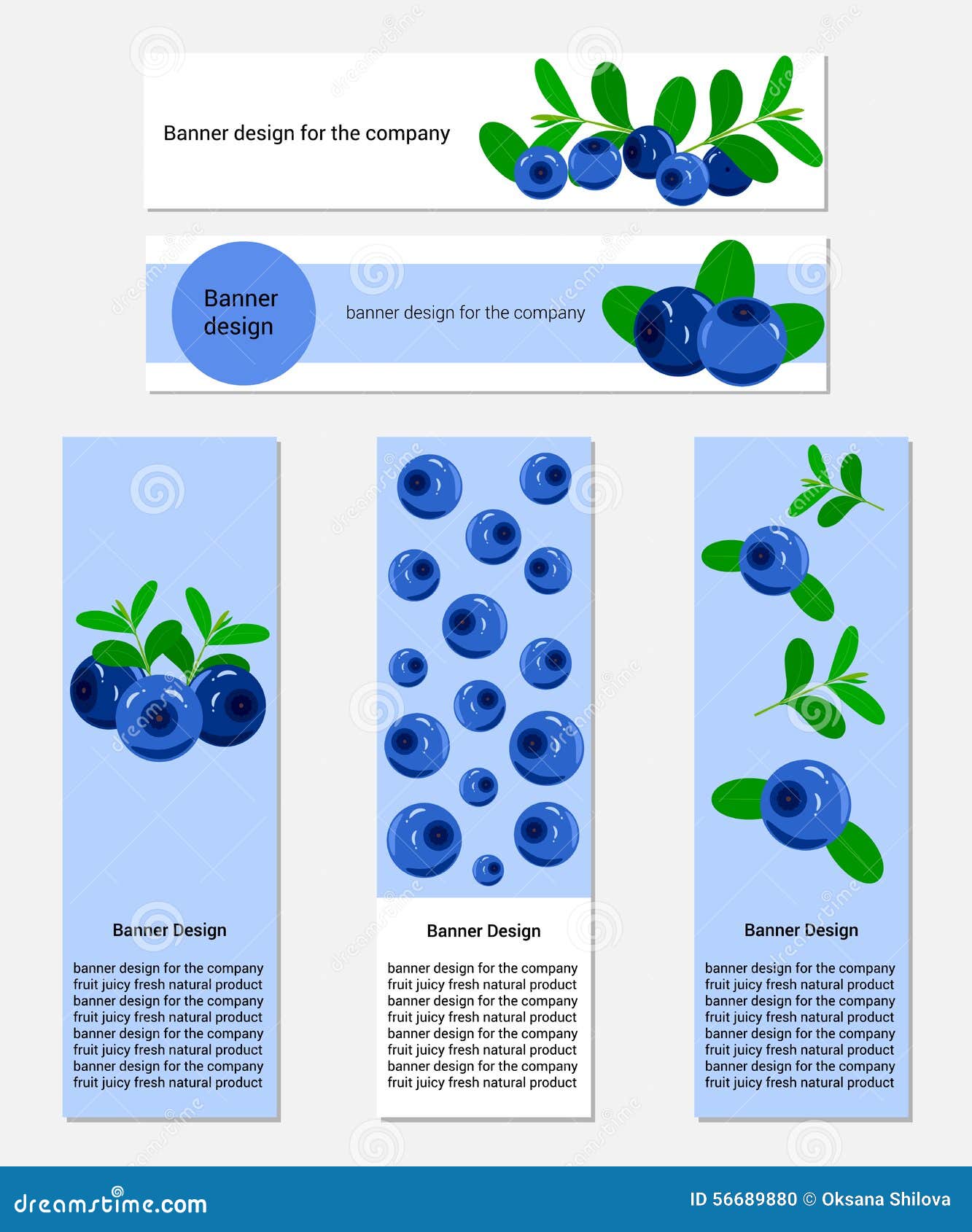 Banner design for the company

Banner design

banner design for the company

Banner Design

banner design for the company
fruit juicy fresh natural product
banner design for the company
fruit juicy fresh natural product
banner design for the company
fruit juicy fresh natural product
banner design for the company
fruit juicy fresh natural product

Banner Design

banner design for the company
fruit juicy fresh natural product
banner design for the company
fruit juicy fresh natural product
banner design for the company
fruit juicy fresh natural product
banner design for the company
fruit juicy fresh natural product

Banner Design

banner design for the company
fruit juicy fresh natural product
banner design for the company
fruit juicy fresh natural product
banner design for the company
fruit juicy fresh natural product
banner design for the company
fruit juicy fresh natural product

dreamstime.com

ID 56689880 © Oksana Shilova